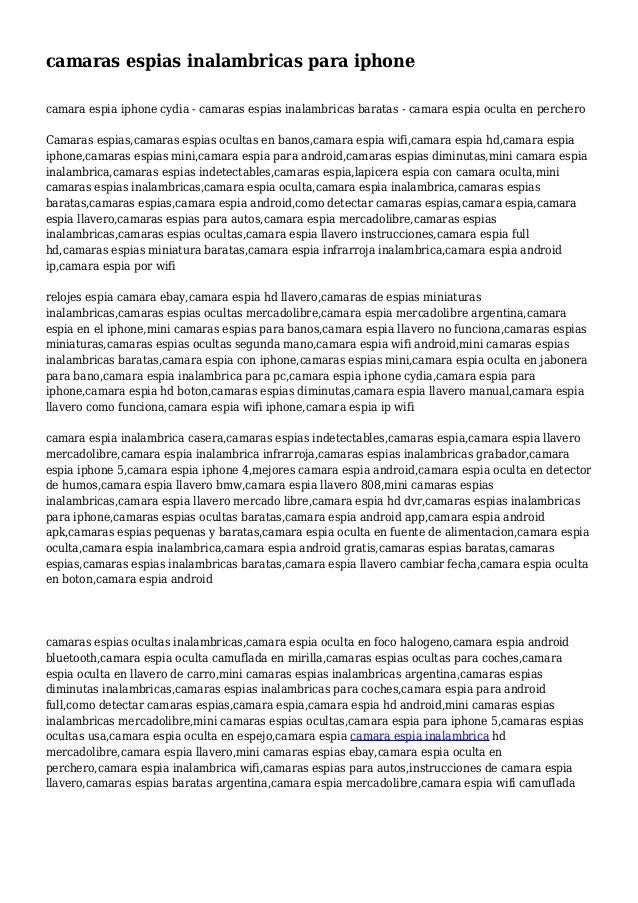 camaras espias inalambricas para iphone

camara espia iphone cydia - camaras espias inalambricas baratas - camara espia oculta en perchero

Camaras espias,camaras espias ocultas en banos,camara espia wifi,camara espia hd,camara espia iphone,camaras espias mini,camara espia para android,camaras espias diminutas,mini camara espia inalambrica,camaras espias indetectables,camaras espia,lapicera espia con camara oculta,mini camaras espias inalambricas,camara espia oculta,camara espia inalambrica,camaras espias baratas,camaras espias,camara espia android,como detectar camaras espias,camara espia,camara espia llavero,camaras espias para autos,camara espia mercadolibre,camaras espias inalambricas,camaras espias ocultas,camara espia llavero instrucciones,camara espia full hd,camaras espias miniatura baratas,camara espia infrarroja inalambrica,camara espia android ip,camara espia por wifi

relojes espia camara ebay,camara espia hd llavero,camaras de espias miniaturas inalambricas,camaras espias ocultas mercadolibre,camara espia mercadolibre argentina,camara espia en el iphone,mini camaras espias para banos,camara espia llavero no funciona,camaras espias miniaturas,camaras espias ocultas segunda mano,camara espia wifi android,mini camaras espias inalambricas baratas,camara espia con iphone,camaras espias mini,camara espia oculta en jabonera para bano,camara espia inalambrica para pc,camara espia iphone cydia,camara espia para iphone,camara espia hd boton,camaras espias diminutas,camara espia llavero manual,camara espia llavero como funciona,camara espia wifi iphone,camara espia ip wifi

camara espia inalambrica casera,camaras espias indetectables,camaras espia,camara espia llavero mercadolibre,camara espia inalambrica infrarroja,camaras espias inalambricas grabador,camara espia iphone 5,camara espia iphone 4,mejores camara espia android,camara espia oculta en detector de humos,camara espia llavero bmw,camara espia llavero 808,mini camaras espias inalambricas,camara espia llavero mercado libre,camara espia hd dvr,camaras espias inalambricas para iphone,camaras espias ocultas baratas,camara espia android app,camara espia android apk,camaras espias pequenas y baratas,camara espia oculta en fuente de alimentacion,camara espia oculta,camara espia inalambrica,camara espia android gratis,camaras espias baratas,camaras espias,camaras espias inalambricas baratas,camara espia llavero cambiar fecha,camara espia oculta en boton,camara espia android

camaras espias ocultas inalambricas,camara espia oculta en foco halogeno,camara espia android bluetooth,camara espia oculta camuflada en mirilla,camaras espias ocultas para coches,camara espia oculta en llavero de carro,mini camaras espias inalambricas argentina,camaras espias diminutas inalambricas,camaras espias inalambricas para coches,camara espia para android full,como detectar camaras espias,camara espia,camara espia hd android,mini camaras espias inalambricas mercadolibre,mini camaras espias ocultas,camara espia para iphone 5,camaras espias ocultas usa,camara espia oculta en espejo,camara espia camara espia inalambrica hd mercadolibre,camara espia llavero,mini camaras espias ebay,camara espia oculta en perchero,camara espia inalambrica wifi,camaras espias para autos,instrucciones de camara espia llavero,camaras espias baratas argentina,camara espia mercadolibre,camara espia wifi camuflada